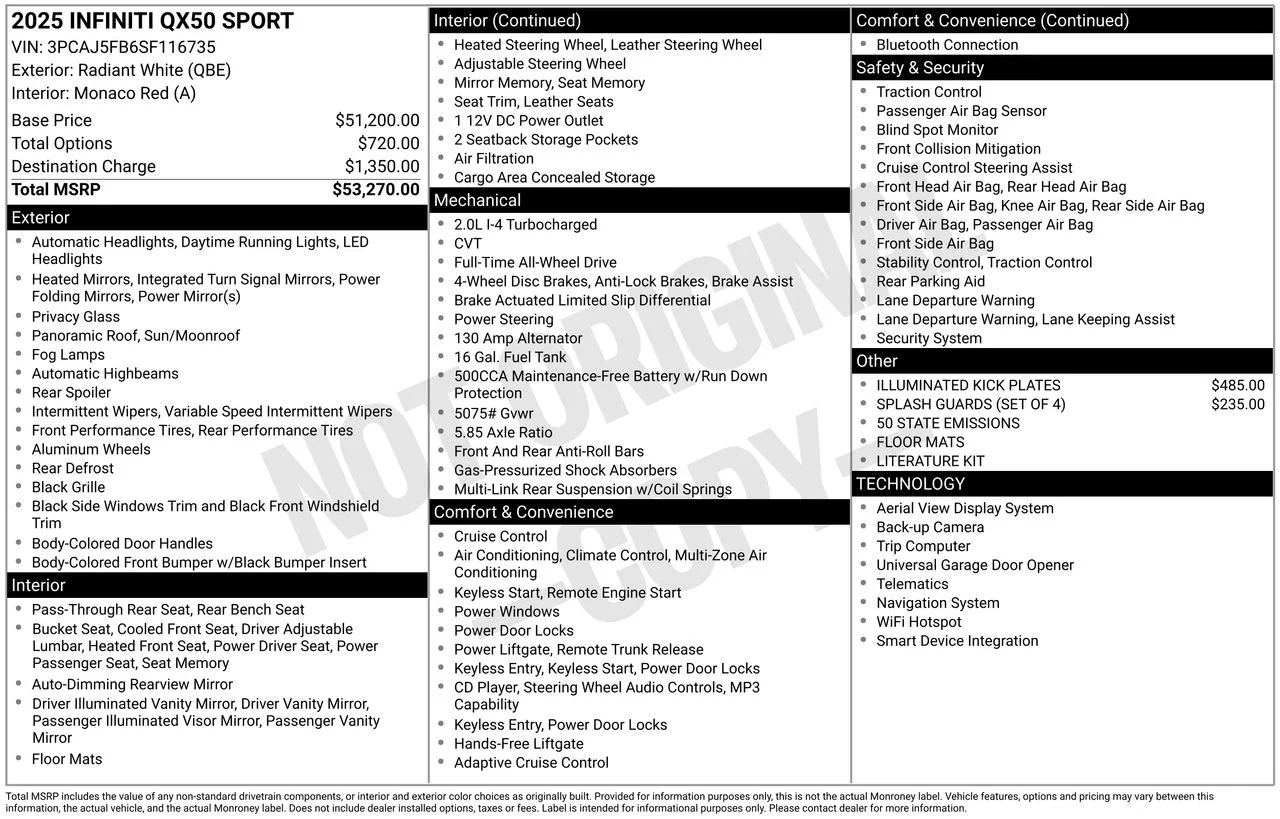 2025 INFINITI QX50 SPORT
VIN: 3PCAJ5FB6SF116735
Exterior: Radiant White (QBE)
Interior: Monaco Red (A)
Base Price $51,200.00
Total Options $720.00
Destination Charge $1,350.00
Total MSRP $53,270.00

Exterior
• Automatic Headlights, Daytime Running Lights, LED Headlights
• Heated Mirrors, Integrated Turn Signal Mirrors, Power Folding Mirrors, Power Mirror(s)
• Privacy Glass
• Panoramic Roof, Sun/Moonroof
• Fog Lamps
• Automatic Highbeams
• Rear Spoiler
• Intermittent Wipers, Variable Speed Intermittent Wipers
• Front Performance Tires, Rear Performance Tires
• Aluminum Wheels
• Rear Defrost
• Black Grille
• Black Side Windows Trim and Black Front Windshield Trim
• Body-Colored Door Handles
• Body-Colored Front Bumper w/Black Bumper Insert

Interior
• Pass-Through Rear Seat, Rear Bench Seat
• Bucket Seat, Cooled Front Seat, Driver Adjustable Lumbar, Heated Front Seat, Power Driver Seat, Power Passenger Seat, Seat Memory
• Auto-Dimming Rearview Mirror
• Driver Illuminated Vanity Mirror, Driver Vanity Mirror, Passenger Illuminated Visor Mirror, Passenger Vanity Mirror
• Floor Mats

Interior (Continued)
• Heated Steering Wheel, Leather Steering Wheel
• Adjustable Steering Wheel
• Mirror Memory, Seat Memory
• Seat Trim, Leather Seats
• 1 12V DC Power Outlet
• 2 Seatback Storage Pockets
• Air Filtration
• Cargo Area Concealed Storage

Mechanical
• 2.0L I-4 Turbocharged
• CVT
• Full-Time All-Wheel Drive
• 4-Wheel Disc Brakes, Anti-Lock Brakes, Brake Assist
• Brake Actuated Limited Slip Differential
• Power Steering
• 130 Amp Alternator
• 16 Gal. Fuel Tank
• 500CCA Maintenance-Free Battery w/Run Down Protection
• 5075# Gvwr
• 5.85 Axle Ratio
• Front And Rear Anti-Roll Bars
• Gas-Pressurized Shock Absorbers
• Multi-Link Rear Suspension w/Coil Springs

Comfort & Convenience
• Cruise Control
• Air Conditioning, Climate Control, Multi-Zone Air Conditioning
• Keyless Start, Remote Engine Start
• Power Windows
• Power Door Locks
• Power Liftgate, Remote Trunk Release
• Keyless Entry, Keyless Start, Power Door Locks
• CD Player, Steering Wheel Audio Controls, MP3 Capability
• Keyless Entry, Power Door Locks
• Hands-Free Liftgate
• Adaptive Cruise Control

Comfort & Convenience (Continued)
• Bluetooth Connection

Safety & Security
• Traction Control
• Passenger Air Bag Sensor
• Blind Spot Monitor
• Front Collision Mitigation
• Cruise Control Steering Assist
• Front Head Air Bag, Rear Head Air Bag
• Front Side Air Bag, Knee Air Bag, Rear Side Air Bag
• Driver Air Bag, Passenger Air Bag
• Front Side Air Bag
• Stability Control, Traction Control
• Rear Parking Aid
• Lane Departure Warning
• Lane Departure Warning, Lane Keeping Assist
• Security System

Other
• ILLUMINATED KICK PLATES $485.00
• SPLASH GUARDS (SET OF 4) $235.00
• 50 STATE EMISSIONS
• FLOOR MATS
• LITERATURE KIT

TECHNOLOGY
• Aerial View Display System
• Back-up Camera
• Trip Computer
• Universal Garage Door Opener
• Telematics
• Navigation System
• WiFi Hotspot
• Smart Device Integration

Total MSRP includes the value of any non-standard drivetrain components, or interior and exterior color choices as originally built. Provided for information purposes only, this is not the actual Monroney label. Vehicle features, options and pricing may vary between this information, the actual vehicle, and the actual Monroney label. Does not include dealer installed options, taxes or fees. Label is intended for informational purposes only. Please contact dealer for more information.

NOT ORIGINAL COPY